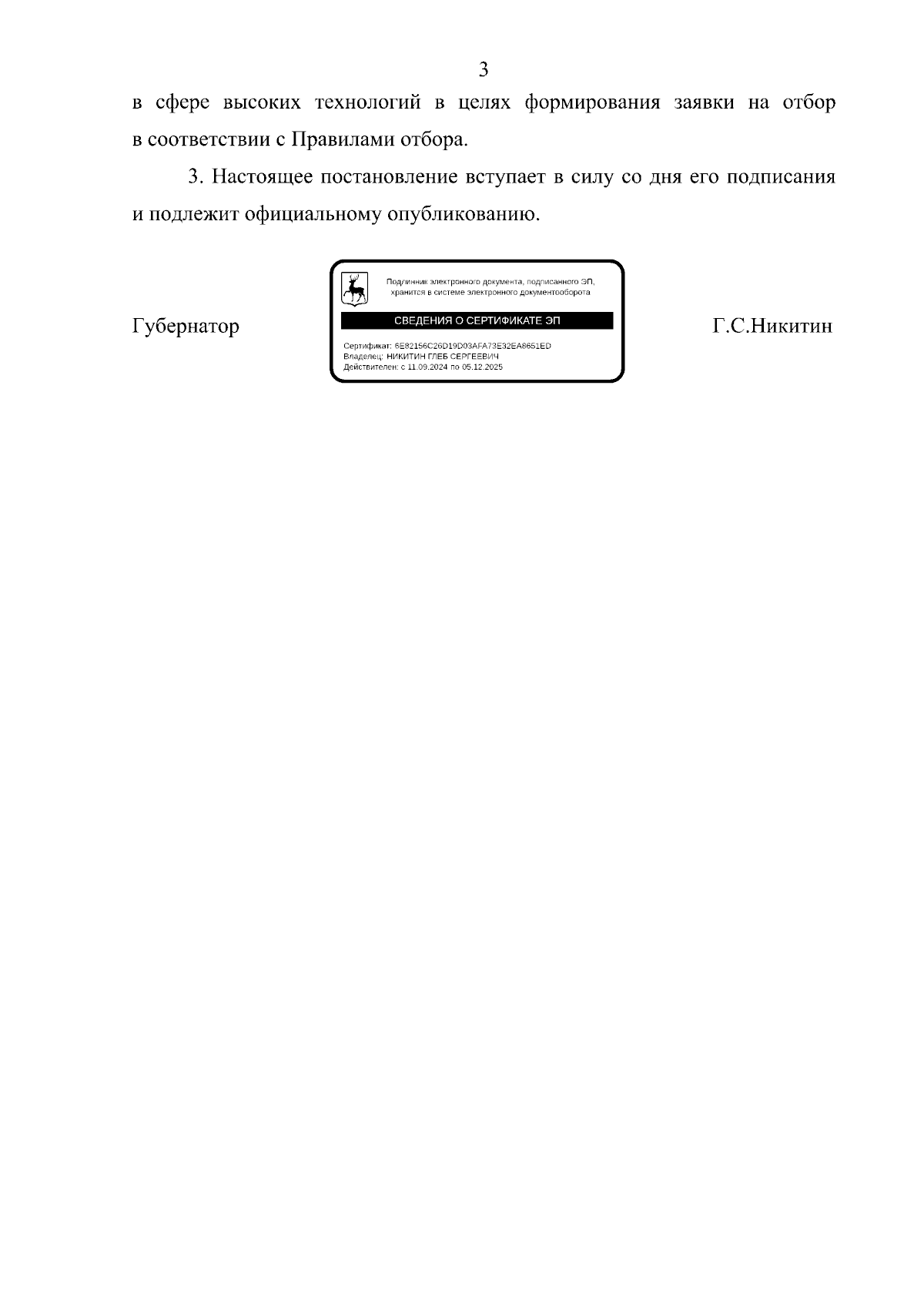 3

в сфере высоких технологий в целях формирования заявки на отбор в соответствии с Правилами отбора.

3. Настоящее постановление вступает в силу со дня его подписания и подлежит официальному опубликованию.

Губернатор

Подлинник электронного документа, подписанного ЭП, хранится в системе электронного документооборота

СВЕДЕНИЯ О СЕРТИФИКАТЕ ЭП

Сертификат: 6E82156C26D19D03AFA73E32EA8651ED
Владелец: НИКИТИН ГЛЕБ СЕРГЕЕВИЧ
Действителен: с 11.09.2024 по 05.12.2025

Г.С.Никитин